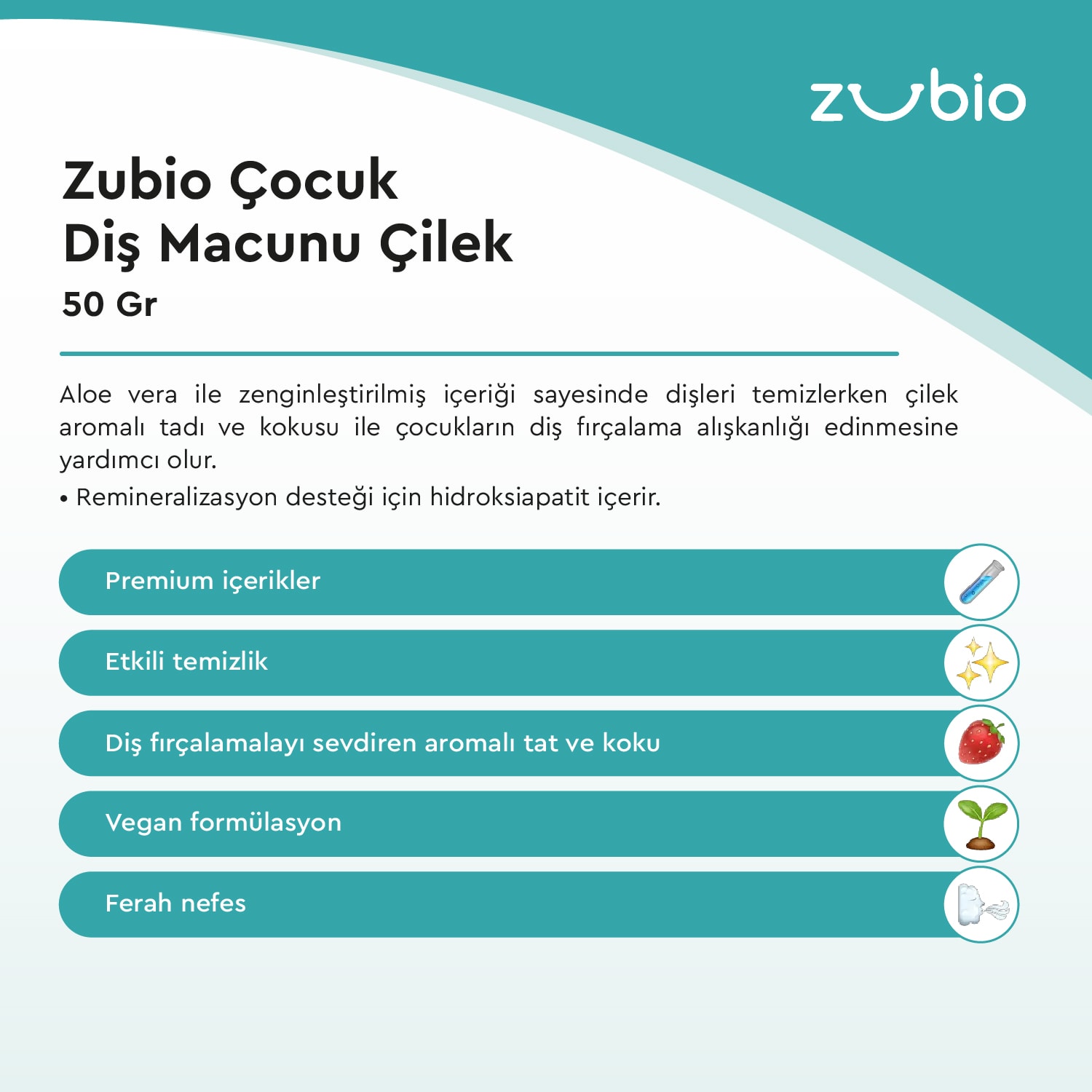 zubio

Zubio Çocuk
Diş Macunu Çilek
50 Gr

Aloe vera ile zenginleştirilmiş içeriği sayesinde dişleri temizlerken çilek aromalı tadı ve kokusu ile çocukların diş fırçalama alışkanlığı edinmesine yardımcı olur.

• Remineralizasyon desteği için hidroksiapatit içerir.

Premium içerikler

Etkili temizlik

Diş fırçalamalayı sevdiren aromalı tat ve koku

Vegan formülasyon

Ferah nefes